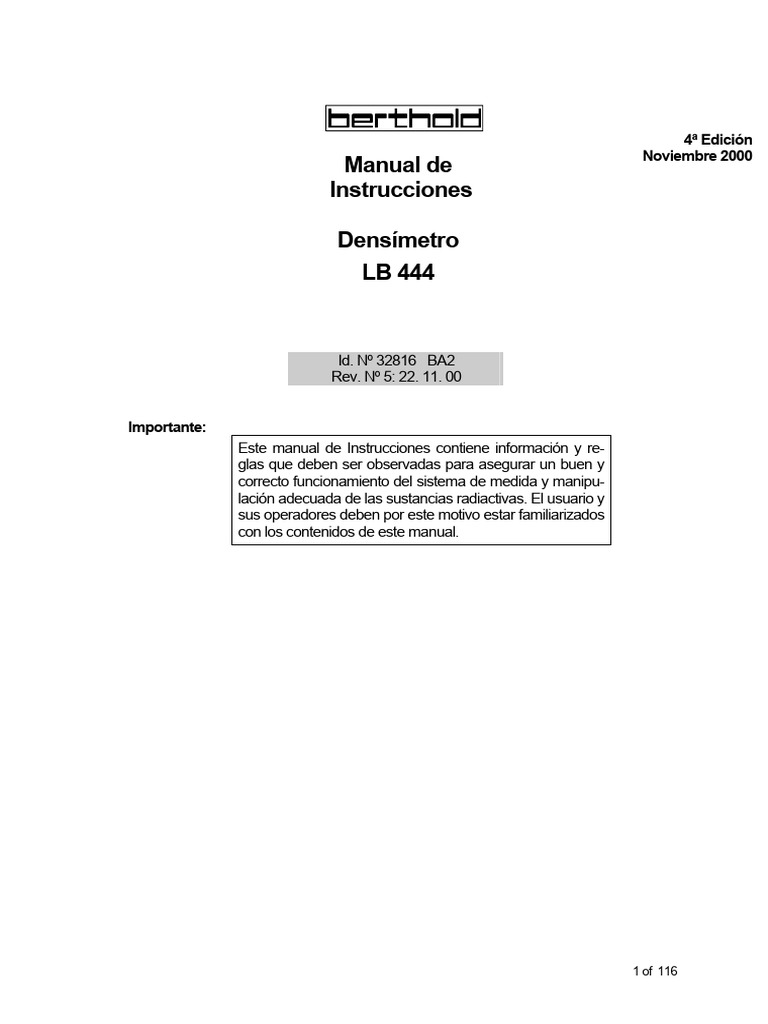 berthold

4ª Edición
Noviembre 2000

Manual de
Instrucciones

Densímetro
LB 444

Id. Nº 32816 BA2
Rev. Nº 5: 22. 11. 00

Importante:

Este manual de Instrucciones contiene información y reglas que deben ser observadas para asegurar un buen y correcto funcionamiento del sistema de medida y manipulación adecuada de las sustancias radiactivas. El usuario y sus operadores deben por este motivo estar familiarizados con los contenidos de este manual.

1 of 116